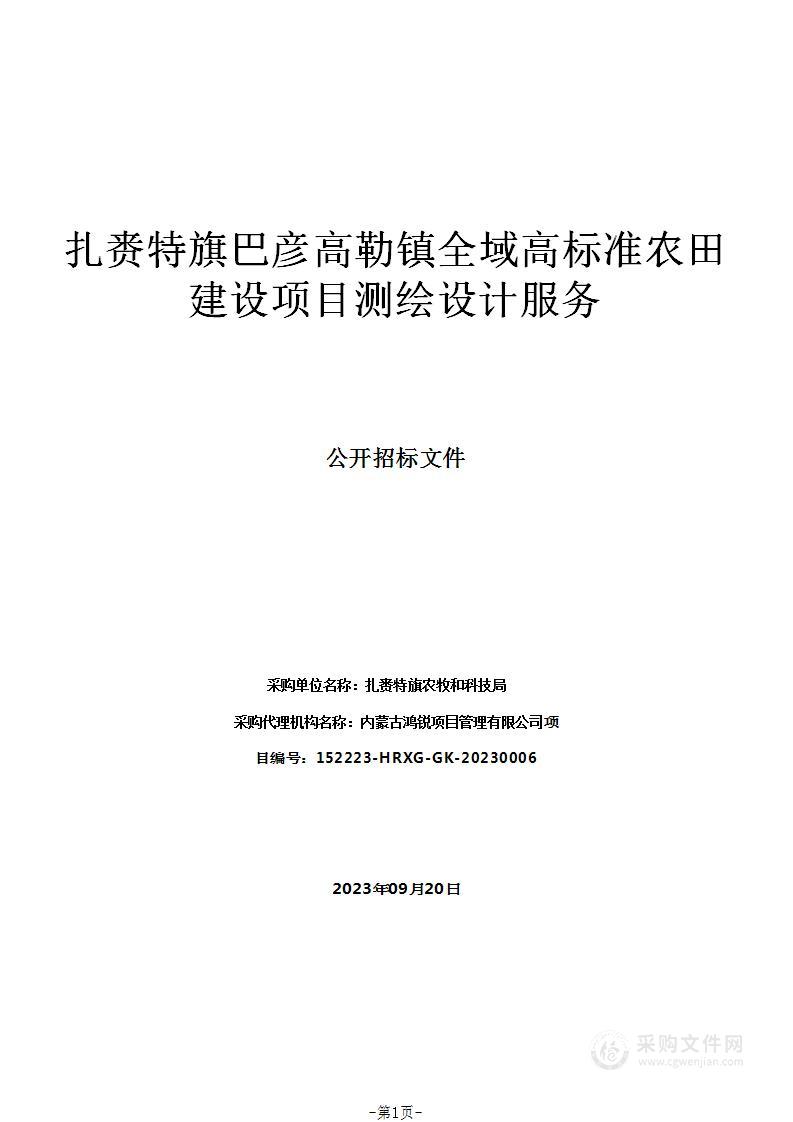 扎赉特旗巴彦高勒镇全域高标准农田建设项目测绘设计服务

公开招标文件

采购单位名称：扎赉特旗农牧和科技局

采购代理机构名称：内蒙古鸿锐项目管理有限公司项

目编号：152223-HRXG-GK-20230006

2023年09月20日

采购文件网
www.cgwenjian.com

-第1页-